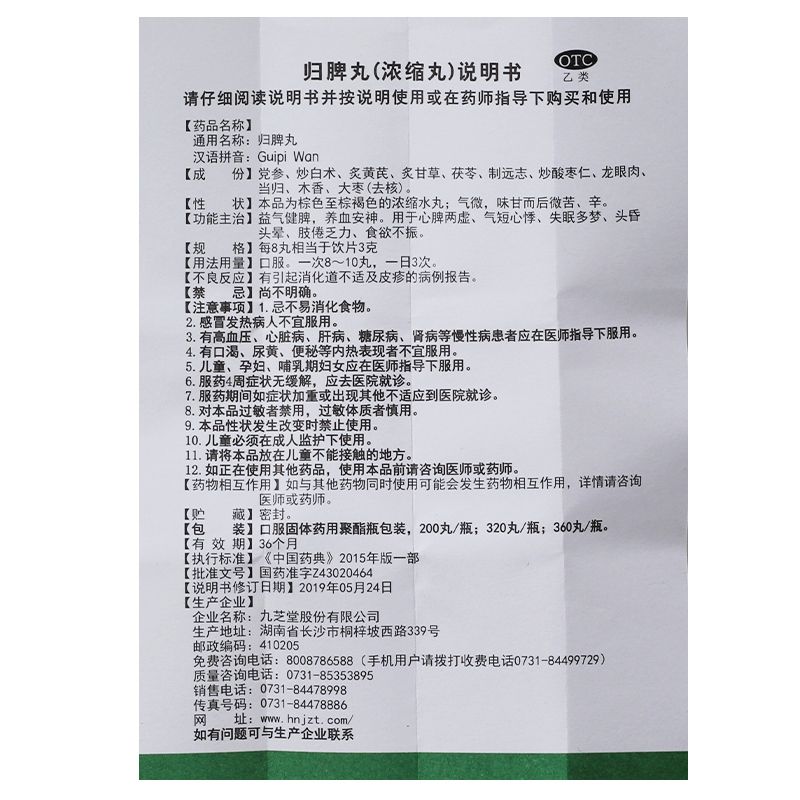 归脾丸(浓缩丸)说明书

OTC
乙类

请仔细阅读说明书并按说明使用或在药师指导下购买和使用

【药品名称】
通用名称：归脾丸
汉语拼音：Guipi Wan
【成　　份】党参、炒白术、炙黄芪、炙甘草、茯苓、制远志、炒酸枣仁、龙眼肉、当归、木香、大枣(去核)。
【性　　状】本品为棕色至棕褐色的浓缩水丸；气微，味甘而后微苦、辛。
【功能主治】益气健脾，养血安神。用于心脾两虚、气短心悸、失眠多梦、头昏头晕、肢倦乏力、食欲不振。
【规　　格】每8丸相当于饮片3克
【用法用量】口服。一次8～10丸，一日3次。
【不良反应】有引起消化道不适及皮疹的病例报告。
【禁　　忌】尚不明确。
【注意事项】1. 忌不易消化食物。
2. 感冒发热病人不宜服用。
3. 有高血压、心脏病、肝病、糖尿病、肾病等慢性病患者应在医师指导下服用。
4. 有口渴、尿黄、便秘等内热表现者不宜服用。
5. 儿童、孕妇、哺乳期妇女应在医师指导下服用。
6. 服药4周症状无缓解，应去医院就诊。
7. 服药期间如症状加重或出现其他不适应到医院就诊。
8. 对本品过敏者禁用，过敏体质者慎用。
9. 本品性状发生改变时禁止使用。
10. 儿童必须在成人监护下使用。
11. 请将本品放在儿童不能接触的地方。
12. 如正在使用其他药品，使用本品前请咨询医师或药师。
【药物相互作用】如与其他药物同时使用可能会发生药物相互作用，详情请咨询医师或药师。
【贮　　藏】密封。
【包　　装】口服固体药用聚酯瓶包装，200丸/瓶；320丸/瓶；360丸/瓶。
【有 效 期】36个月
【执行标准】《中国药典》2015年版一部
【批准文号】国药准字Z43020464
【说明书修订日期】2019年05月24日
【生产企业】
企业名称：九芝堂股份有限公司
生产地址：湖南省长沙市桐梓坡西路339号
邮政编码：410205
免费咨询电话：8008786588（手机用户请拨打收费电话0731-84499729）
质量咨询电话：0731-85353895
销售电话：0731-84478998
传真号码：0731-84478886
网　　址：www.hnjzt.com/
如有问题可与生产企业联系